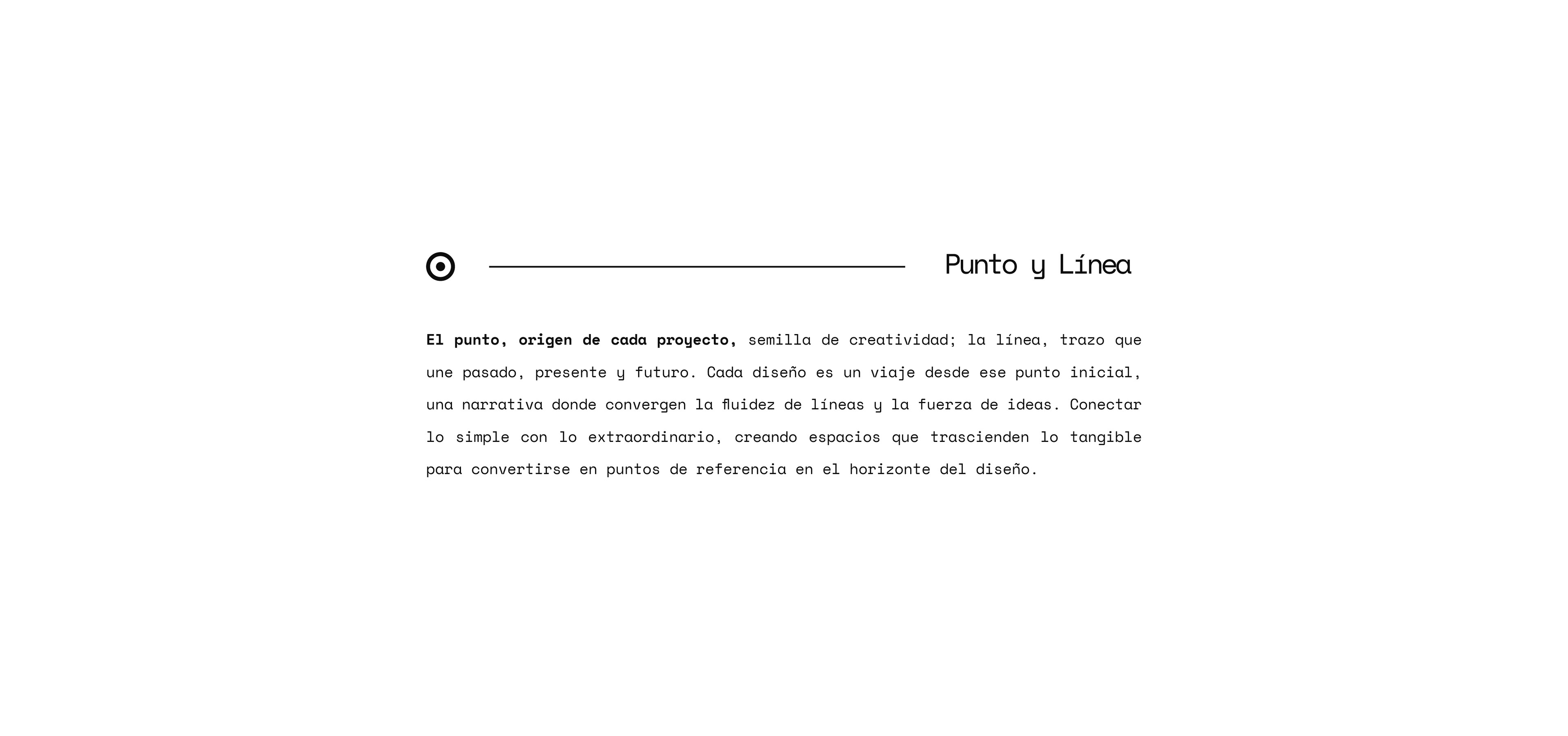 Punto y Línea

El punto, origen de cada proyecto, semilla de creatividad; la línea, trazo que une pasado, presente y futuro. Cada diseño es un viaje desde ese punto inicial, una narrativa donde convergen la fluidez de líneas y la fuerza de ideas. Conectar lo simple con lo extraordinario, creando espacios que trascienden lo tangible para convertirse en puntos de referencia en el horizonte del diseño.